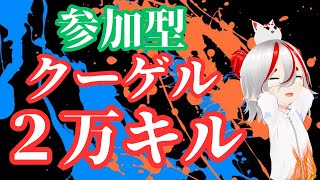 参加型
クーゲル
２万キル